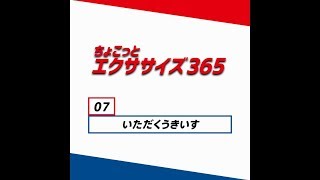 ちょこっと
エクササイズ365

07

いただくうきいす